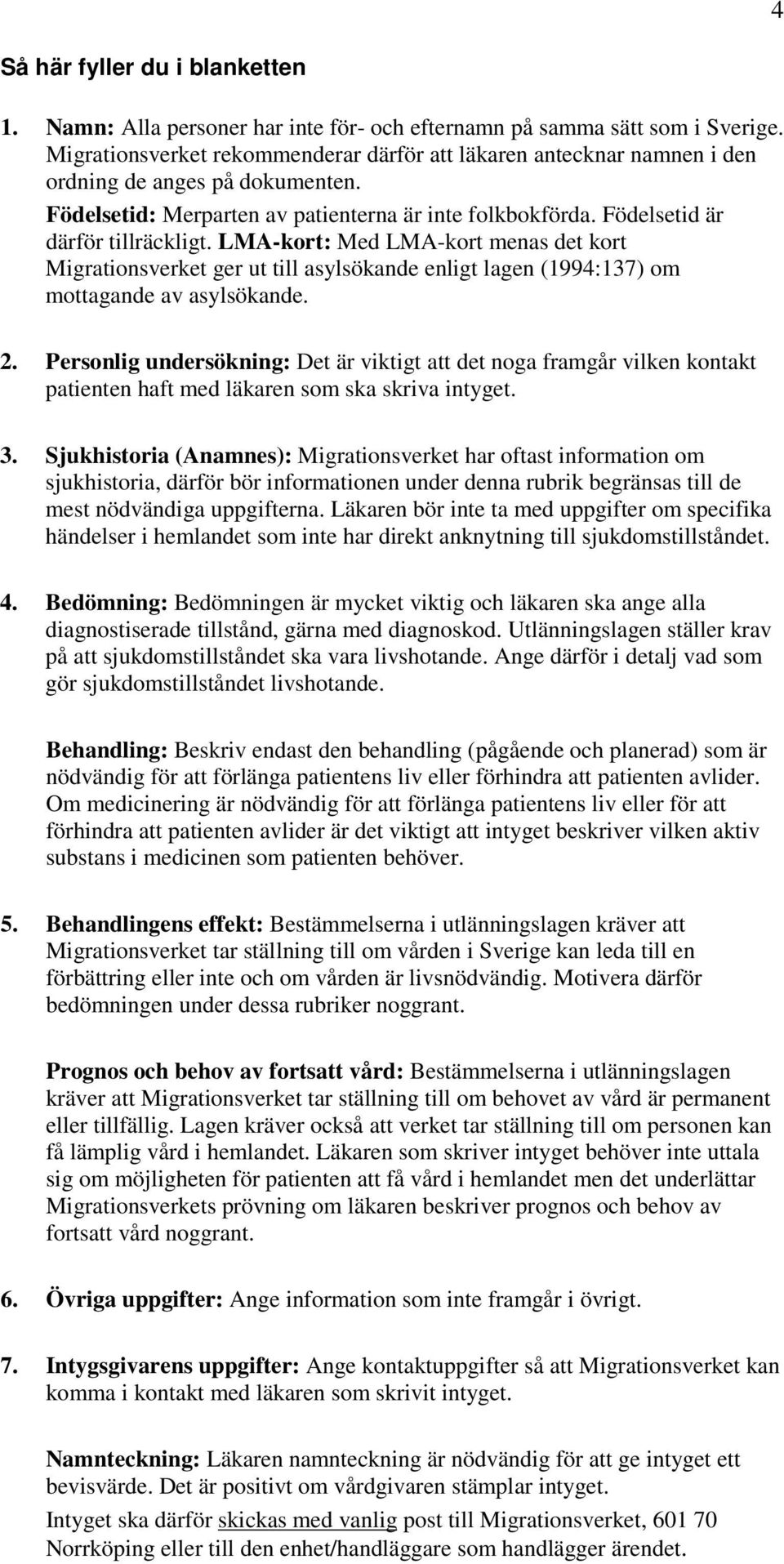 4

Så här fyller du i blanketten

1. Namn: Alla personer har inte för- och efternamn på samma sätt som i Sverige. Migrationsverket rekommenderar därför att läkaren antecknar namnen i den ordning de anges på dokumenten.
Födelsetid: Merparten av patienterna är inte folkbokförda. Födelsetid är därför tillräckligt. LMA-kort: Med LMA-kort menas det kort Migrationsverket ger ut till asylsökande enligt lagen (1994:137) om mottagande av asylsökande.

2. Personlig undersökning: Det är viktigt att det noga framgår vilken kontakt patienten haft med läkaren som ska skriva intyget.

3. Sjukhistoria (Anamnes): Migrationsverket har oftast information om sjukhistoria, därför bör informationen under denna rubrik begränsas till de mest nödvändiga uppgifterna. Läkaren bör inte ta med uppgifter om specifika händelser i hemlandet som inte har direkt anknytning till sjukdomstillståndet.

4. Bedömning: Bedömningen är mycket viktig och läkaren ska ange alla diagnostiserade tillstånd, gärna med diagnoskod. Utlänningslagen ställer krav på att sjukdomstillståndet ska vara livshotande. Ange därför i detalj vad som gör sjukdomstillståndet livshotande.

Behandling: Beskriv endast den behandling (pågående och planerad) som är nödvändig för att förlänga patientens liv eller förhindra att patienten avlider. Om medicinering är nödvändig för att förlänga patientens liv eller för att förhindra att patienten avlider är det viktigt att intyget beskriver vilken aktiv substans i medicinen som patienten behöver.

5. Behandlingens effekt: Bestämmelserna i utlänningslagen kräver att Migrationsverket tar ställning till om vården i Sverige kan leda till en förbättring eller inte och om vården är livsnödvändig. Motivera därför bedömningen under dessa rubriker noggrant.

Prognos och behov av fortsatt vård: Bestämmelserna i utlänningslagen kräver att Migrationsverket tar ställning till om behovet av vård är permanent eller tillfällig. Lagen kräver också att verket tar ställning till om personen kan få lämplig vård i hemlandet. Läkaren som skriver intyget behöver inte uttala sig om möjligheten för patienten att få vård i hemlandet men det underlättar Migrationsverkets prövning om läkaren beskriver prognos och behov av fortsatt vård noggrant.

6. Övriga uppgifter: Ange information som inte framgår i övrigt.

7. Intygsgivarens uppgifter: Ange kontaktuppgifter så att Migrationsverket kan komma i kontakt med läkaren som skrivit intyget.

Namnteckning: Läkaren namnteckning är nödvändig för att ge intyget ett bevisvärde. Det är positivt om vårdgivaren stämplar intyget.
Intyget ska därför skickas med vanlig post till Migrationsverket, 601 70 Norrköping eller till den enhet/handläggare som handlägger ärendet.